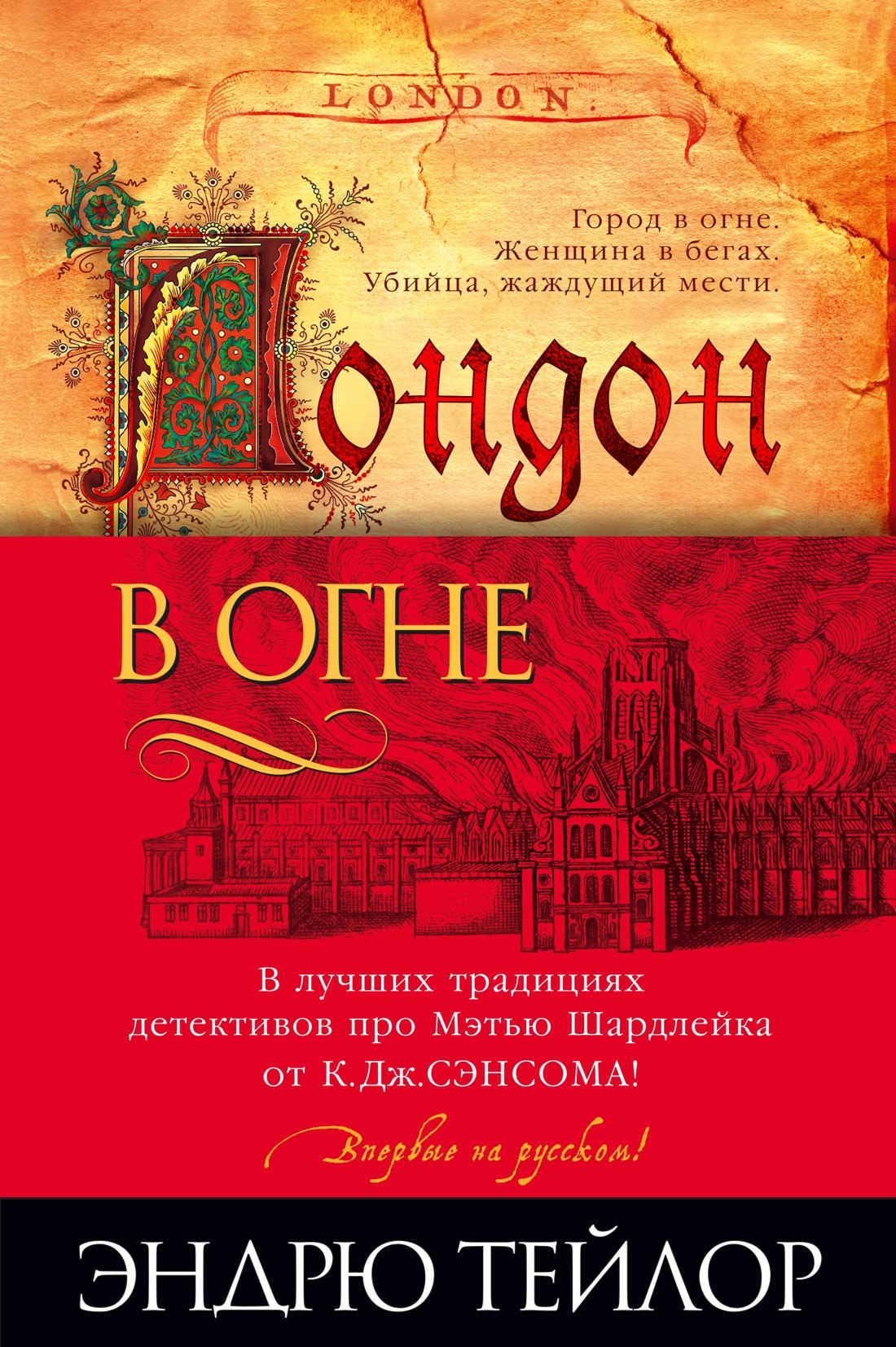 LONDON.

Город в огне.
Женщина в бегах.
Убийца, жаждущий мести.

Лондон

В ОГНЕ

В лучших традициях детективов про Мэтью Шардлейка от К.Дж.СЭНСОМА!

Впервые на русском!

ЭНДРЮ ТЕЙЛОР